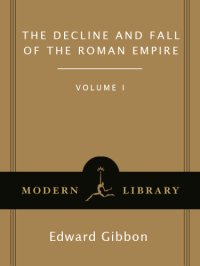 THE DECLINE AND FALL OF THE ROMAN EMPIRE

VOLUME I

MODERN LIBRARY

Edward Gibbon